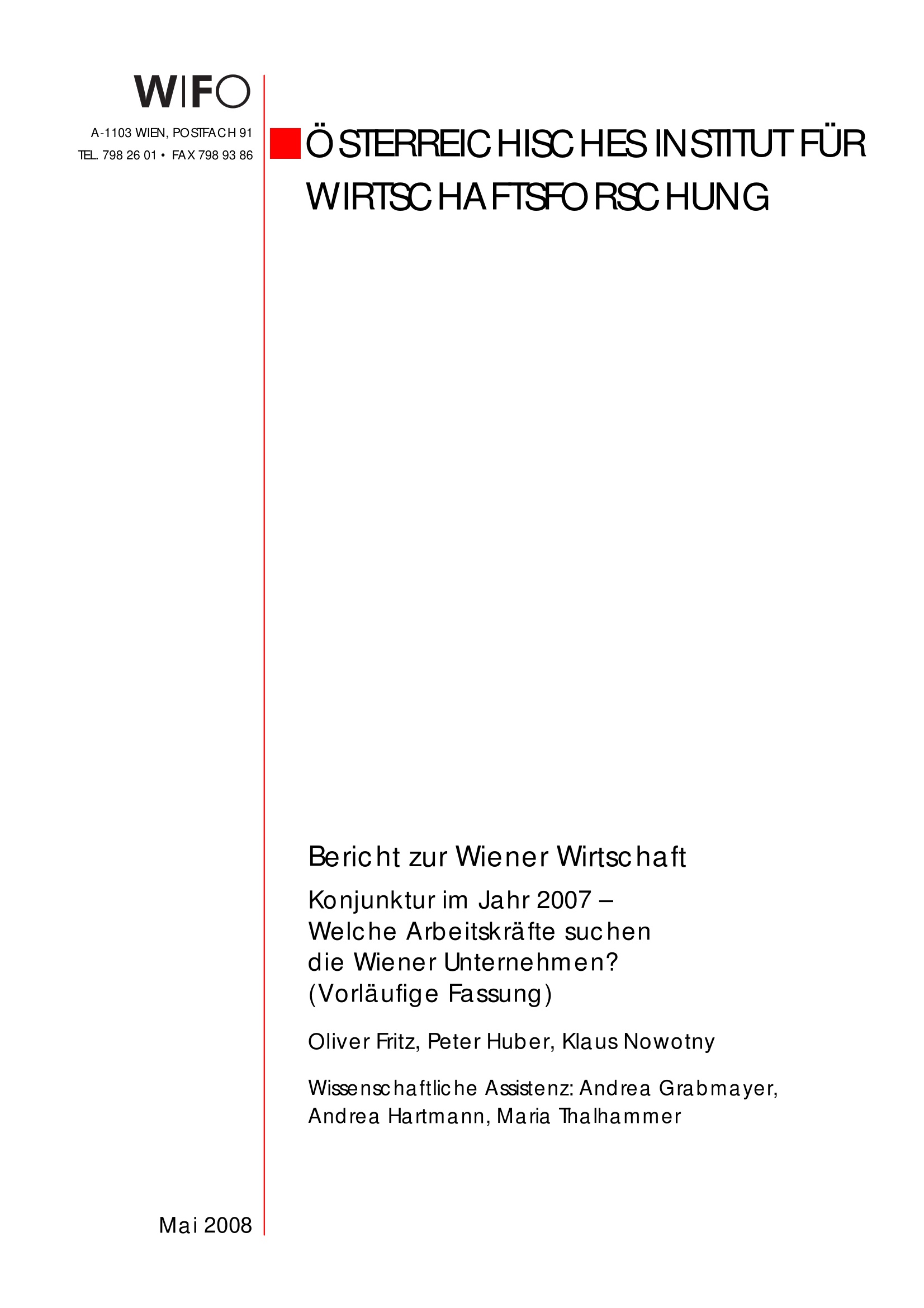 WIFO

A-1103 WIEN, POSTFACH 91
TEL. 798 26 01 • FAX 798 93 86

ÖSTERREICHISCHES INSTITUT FÜR WIRTSCHAFTSFORSCHUNG

Bericht zur Wiener Wirtschaft

Konjunktur im Jahr 2007 – Welche Arbeitskräfte suchen die Wiener Unternehmen? (Vorläufige Fassung)

Oliver Fritz, Peter Huber, Klaus Nowotny

Wissenschaftliche Assistenz: Andrea Grabmayer, Andrea Hartmann, Maria Thalhammer

Mai 2008